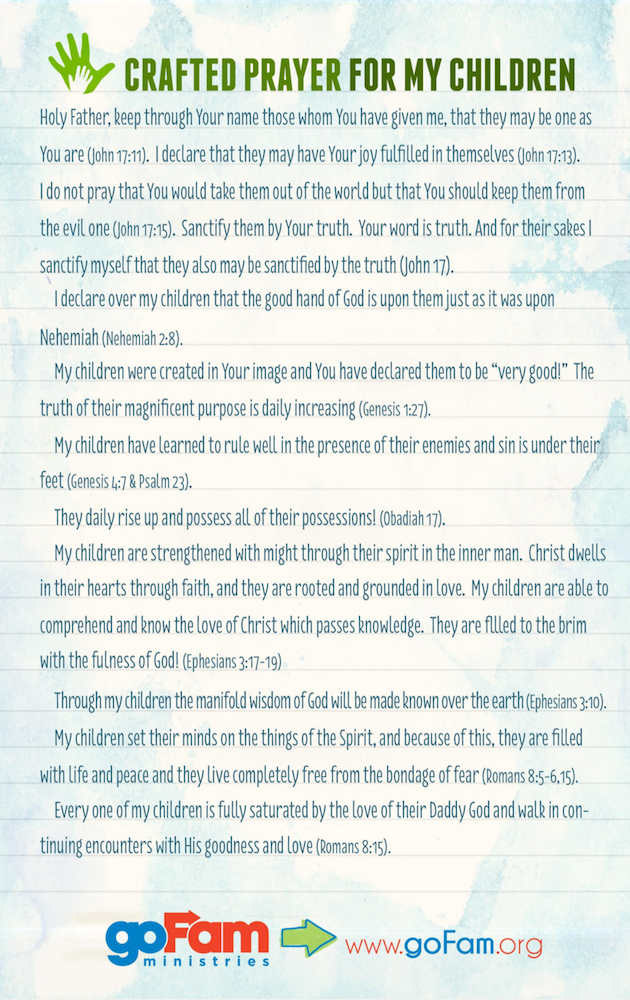 CRAFTED PRAYER FOR MY CHILDREN

Holy Father, keep through Your name those whom You have given me, that they may be one as You are (John 17:11). I declare that they may have Your joy fulfilled in themselves (John 17:13). I do not pray that You would take them out of the world but that You should keep them from the evil one (John 17:15). Sanctify them by Your truth. Your word is truth. And for their sakes I sanctify myself that they also may be sanctified by the truth (John 17).

I declare over my children that the good hand of God is upon them just as it was upon Nehemiah (Nehemiah 2:8).

My children were created in Your image and You have declared them to be "very good!" The truth of their magnificent purpose is daily increasing (Genesis 1:27).

My children have learned to rule well in the presence of their enemies and sin is under their feet (Genesis 4:7 & Psalm 23).

They daily rise up and possess all of their possessions! (Obadiah 17).

My children are strengthened with might through their spirit in the inner man. Christ dwells in their hearts through faith, and they are rooted and grounded in love. My children are able to comprehend and know the love of Christ which passes knowledge. They are fllled to the brim with the fulness of God! (Ephesians 3:17-19)

Through my children the manifold wisdom of God will be made known over the earth (Ephesians 3:10).

My children set their minds on the things of the Spirit, and because of this, they are filled with life and peace and they live completely free from the bondage of fear (Romans 8:5-6,15).

Every one of my children is fully saturated by the love of their Daddy God and walk in continuing encounters with His goodness and love (Romans 8:15).

goFam ministries

www.goFam.org